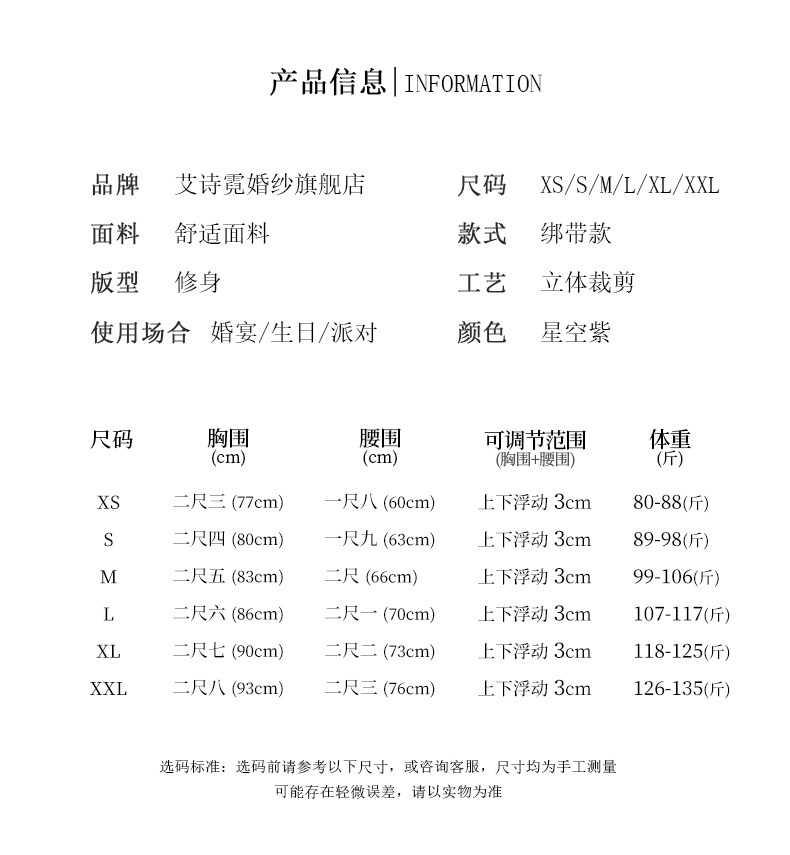 产品信息|INFORMATION

品牌 艾诗霓婚纱旗舰店
面料 舒适面料
版型 修身
使用场合 婚宴/生日/派对

尺码 XS/S/M/L/XL/XXL
款式 绑带款
工艺 立体裁剪
颜色 星空紫

| 尺码 | 胸围 (cm) | 腰围 (cm) | 可调节范围 (胸围+腰围) | 体重 (斤) |
|---|---|---|---|---|
| XS | 二尺三 (77cm) | 一尺八 (60cm) | 上下浮动 3cm | 80-88(斤) |
| S | 二尺四 (80cm) | 一尺九 (63cm) | 上下浮动 3cm | 89-98(斤) |
| M | 二尺五 (83cm) | 二尺 (66cm) | 上下浮动 3cm | 99-106(斤) |
| L | 二尺六 (86cm) | 二尺一 (70cm) | 上下浮动 3cm | 107-117(斤) |
| XL | 二尺七 (90cm) | 二尺二 (73cm) | 上下浮动 3cm | 118-125(斤) |
| XXL | 二尺八 (93cm) | 二尺三 (76cm) | 上下浮动 3cm | 126-135(斤) |

选码标准：选码前请参考以下尺寸，或咨询客服，尺寸均为手工测量
可能存在轻微误差，请以实物为准